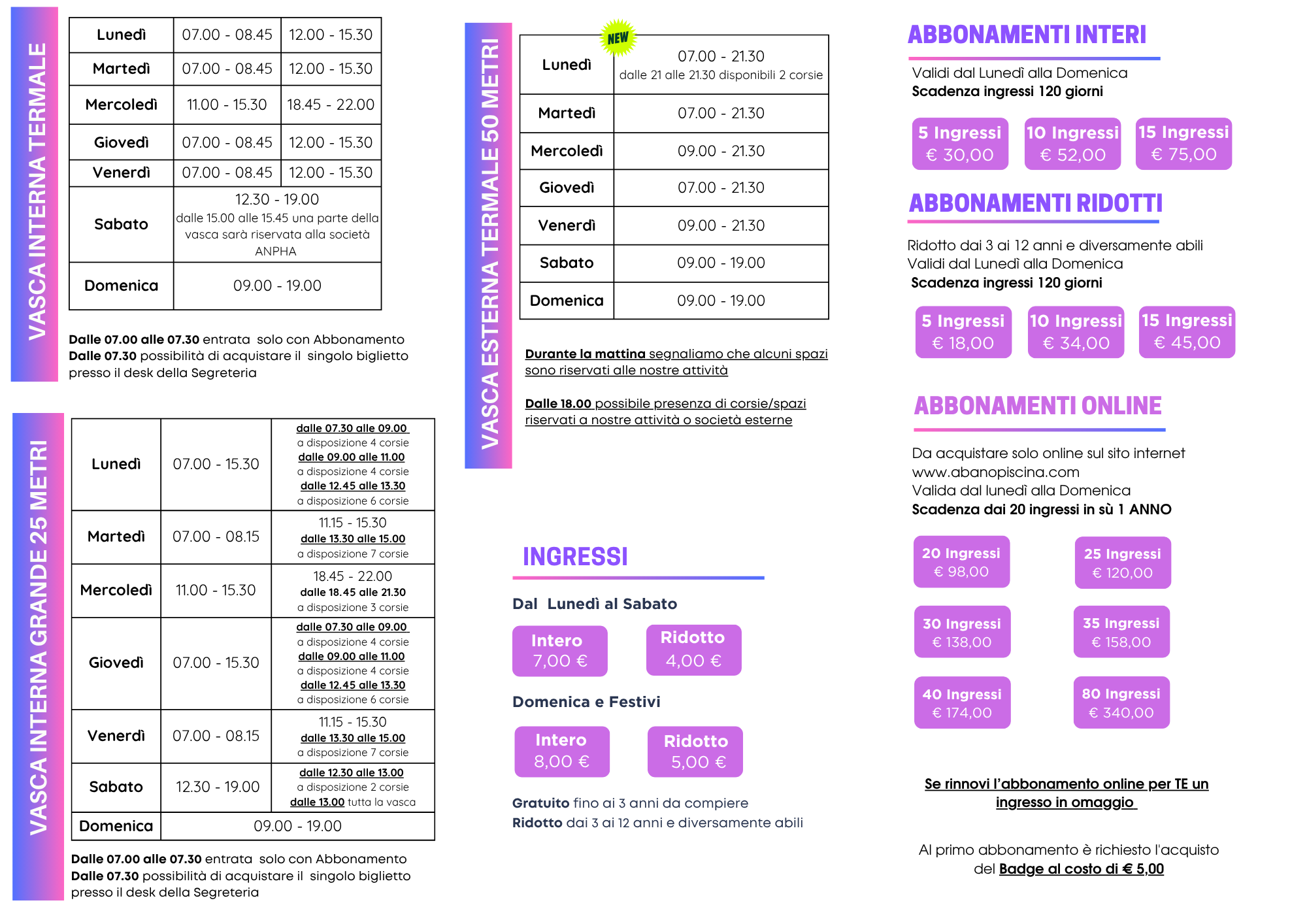 VASCA INTERNA TERMALE

| Lunedì | 07.00 - 08.45 | 12.00 - 15.30 |
|---|---|---|
| Martedì | 07.00 - 08.45 | 12.00 - 15.30 |
| Mercoledì | 11.00 - 15.30 | 18.45 - 22.00 |
| Giovedì | 07.00 - 08.45 | 12.00 - 15.30 |
| Venerdì | 07.00 - 08.45 | 12.00 - 15.30 |
| Sabato | 12.30 - 19.00 dalle 15.00 alle 15.45 una parte della vasca sarà riservata alla società ANPHA | |
| Domenica | 09.00 - 19.00 | |

Dalle 07.00 alle 07.30 entrata solo con Abbonamento
Dalle 07.30 possibilità di acquistare il singolo biglietto presso il desk della Segreteria

VASCA INTERNA GRANDE 25 METRI

| Lunedì | 07.00 - 15.30 | dalle 07.30 alle 09.00 a disposizione 4 corsie dalle 09.00 alle 11.00 a disposizione 4 corsie dalle 12.45 alle 13.30 a disposizione 6 corsie |
|---|---|---|
| Martedì | 07.00 - 08.15 | 11.15 - 15.30 dalle 13.30 alle 15.00 a disposizione 7 corsie |
| Mercoledì | 11.00 - 15.30 | 18.45 - 22.00 dalle 18.45 alle 21.30 a disposizione 3 corsie |
| Giovedì | 07.00 - 15.30 | dalle 07.30 alle 09.00 a disposizione 4 corsie dalle 09.00 alle 11.00 a disposizione 4 corsie dalle 12.45 alle 13.30 a disposizione 6 corsie |
| Venerdì | 07.00 - 08.15 | 11.15 - 15.30 dalle 13.30 alle 15.00 a disposizione 7 corsie |
| Sabato | 12.30 - 19.00 | dalle 12.30 alle 13.00 a disposizione 2 corsie dalle 13.00 tutta la vasca |
| Domenica | 09.00 - 19.00 | |

Dalle 07.00 alle 07.30 entrata solo con Abbonamento
Dalle 07.30 possibilità di acquistare il singolo biglietto presso il desk della Segreteria

VASCA ESTERNA TERMALE 50 METRI

NEW

| Lunedì | 07.00 - 21.30 dalle 21 alle 21.30 disponibili 2 corsie |
|---|---|
| Martedì | 07.00 - 21.30 |
| Mercoledì | 09.00 - 21.30 |
| Giovedì | 07.00 - 21.30 |
| Venerdì | 09.00 - 21.30 |
| Sabato | 09.00 - 19.00 |
| Domenica | 09.00 - 19.00 |

Durante la mattina segnaliamo che alcuni spazi sono riservati alle nostre attività

Dalle 18.00 possibile presenza di corsie/spazi riservati a nostre attività o società esterne

INGRESSI

Dal Lunedì al Sabato
Intero 7,00 €
Ridotto 4,00 €

Domenica e Festivi
Intero 8,00 €
Ridotto 5,00 €

Gratuito fino ai 3 anni da compiere
Ridotto dai 3 ai 12 anni e diversamente abili

ABBONAMENTI INTERI

Validi dal Lunedì alla Domenica
Scadenza ingressi 120 giorni

5 Ingressi € 30,00
10 Ingressi € 52,00
15 Ingressi € 75,00

ABBONAMENTI RIDOTTI

Ridotto dai 3 ai 12 anni e diversamente abili
Validi dal Lunedì alla Domenica
Scadenza ingressi 120 giorni

5 Ingressi € 18,00
10 Ingressi € 34,00
15 Ingressi € 45,00

ABBONAMENTI ONLINE

Da acquistare solo online sul sito internet www.abanopiscina.com
Valida dal lunedì alla Domenica
Scadenza dai 20 ingressi in sù 1 ANNO

20 Ingressi € 98,00
25 Ingressi € 120,00
30 Ingressi € 138,00
35 Ingressi € 158,00
40 Ingressi € 174,00
80 Ingressi € 340,00

Se rinnovi l'abbonamento online per TE un ingresso in omaggio

Al primo abbonamento è richiesto l'acquisto del Badge al costo di € 5,00